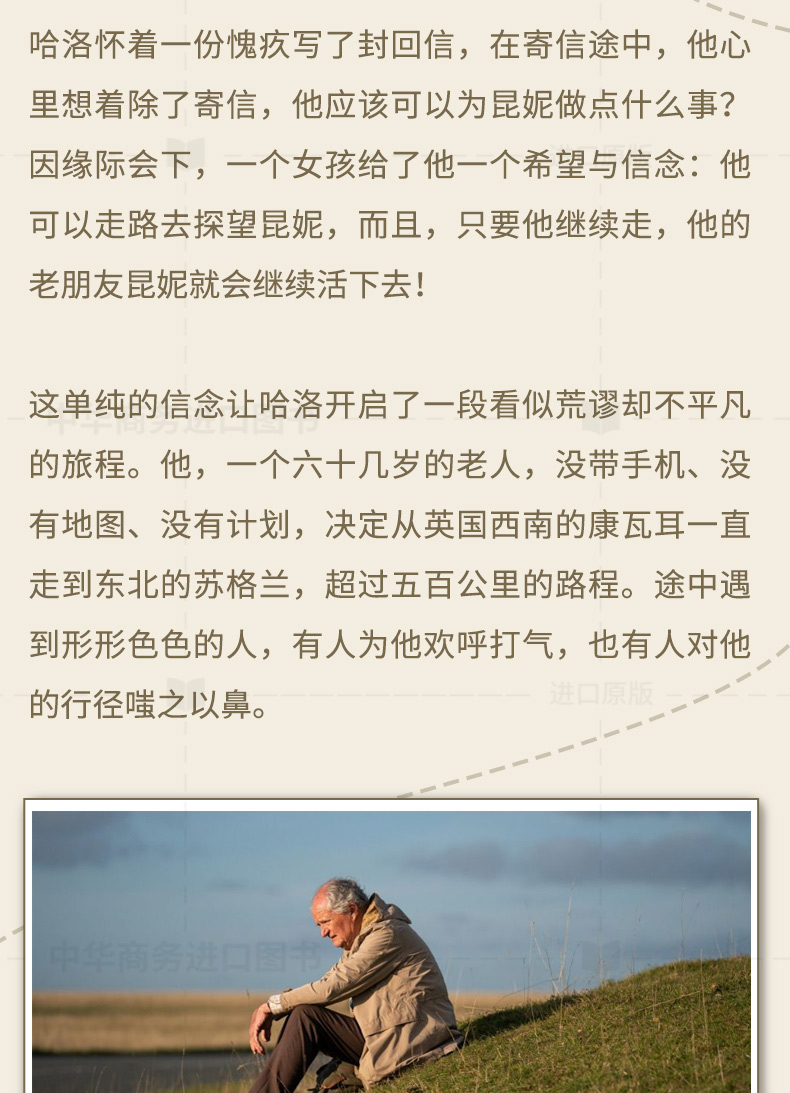 哈洛怀着一份愧疚写了封回信，在寄信途中，他心里想着除了寄信，他应该可以为昆妮做点什么事？因缘际会下，一个女孩给了他一个希望与信念：他可以走路去探望昆妮，而且，只要他继续走，他的老朋友昆妮就会继续活下去！

这单纯的信念让哈洛开启了一段看似荒谬却不平凡的旅程。他，一个六十几岁的老人，没带手机、没有地图、没有计划，决定从英国西南的康瓦耳一直走到东北的苏格兰，超过五百公里的路程。途中遇到形形色色的人，有人为他欢呼打气，也有人对他的行径嗤之以鼻。

中华商务进口图书

进口原版

中华商务进口图书